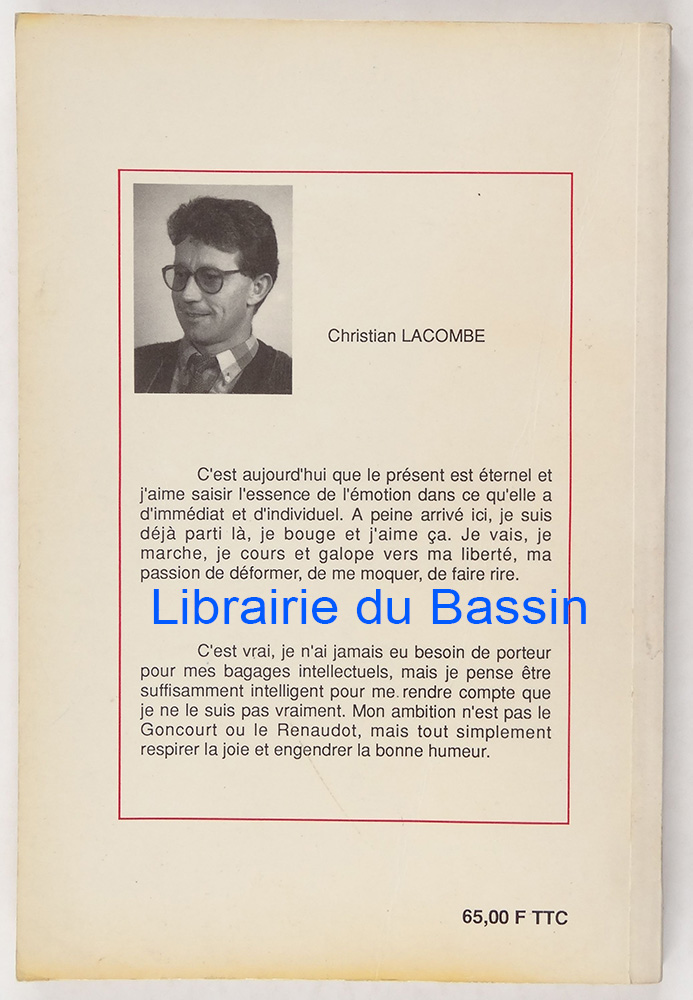 Christian LACOMBE

C'est aujourd'hui que le présent est éternel et j'aime saisir l'essence de l'émotion dans ce qu'elle a d'immédiat et d'individuel. A peine arrivé ici, je suis déjà parti là, je bouge et j'aime ça. Je vais, je marche, je cours et galope vers ma liberté, ma passion de déformer, de me moquer, de faire rire.

Librairie du Bassin

C'est vrai, je n'ai jamais eu besoin de porteur pour mes bagages intellectuels, mais je pense être suffisamment intelligent pour me rendre compte que je ne le suis pas vraiment. Mon ambition n'est pas le Goncourt ou le Renaudot, mais tout simplement respirer la joie et engendrer la bonne humeur.

65,00 F TTC